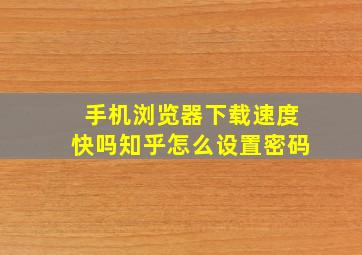 手机浏览器下载速度快吗知乎怎么设置密码